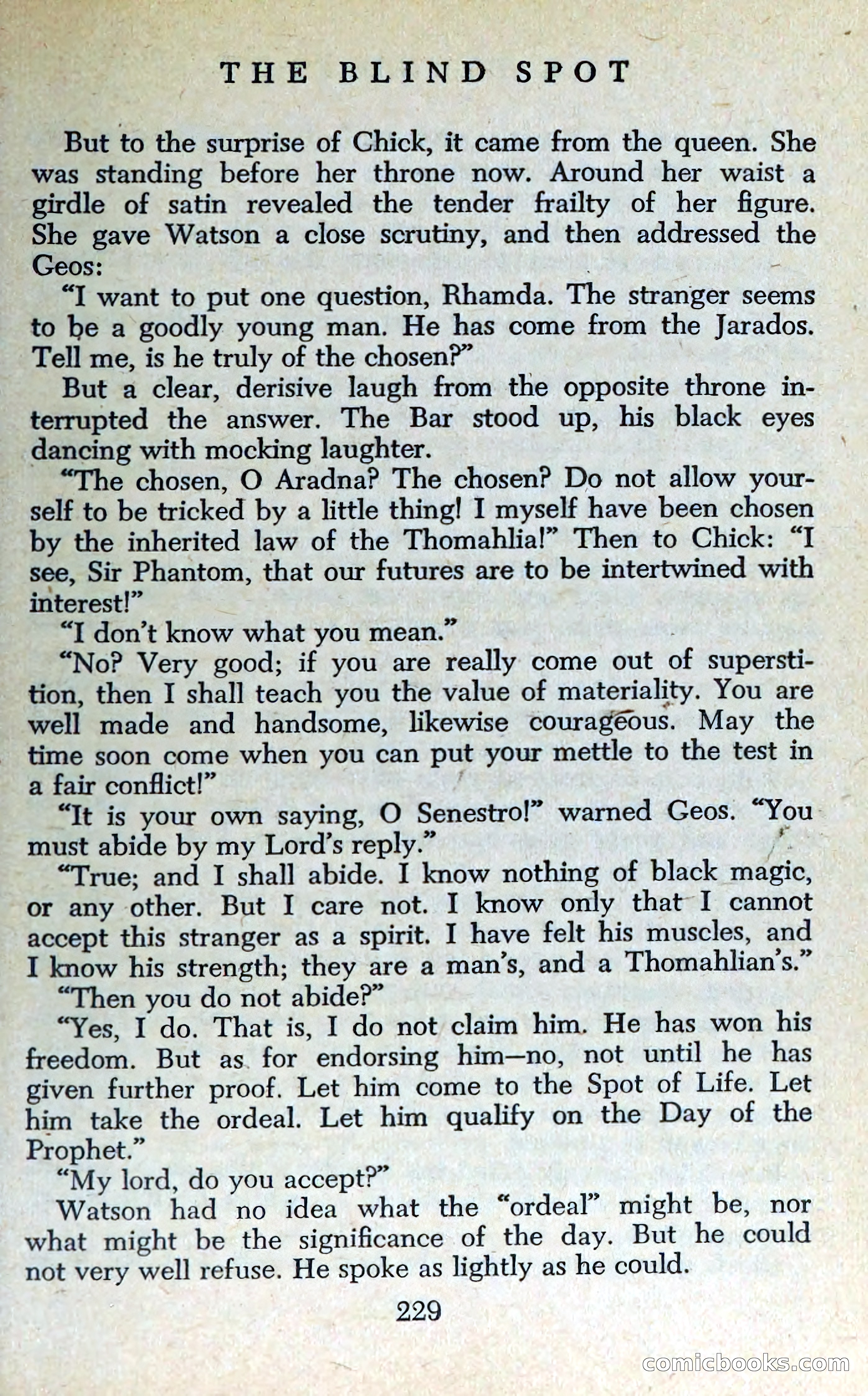 THE BLIND SPOT

But to the surprise of Chick, it came from the queen. She was standing before her throne now. Around her waist a girdle of satin revealed the tender frailty of her figure. She gave Watson a close scrutiny, and then addressed the Geos:

"I want to put one question, Rhamda. The stranger seems to be a goodly young man. He has come from the Jarados. Tell me, is he truly of the chosen?"

But a clear, derisive laugh from the opposite throne interrupted the answer. The Bar stood up, his black eyes dancing with mocking laughter.

"The chosen, O Aradna? The chosen? Do not allow yourself to be tricked by a little thing! I myself have been chosen by the inherited law of the Thomahlia!" Then to Chick: "I see, Sir Phantom, that our futures are to be intertwined with interest!"

"I don't know what you mean."

"No? Very good; if you are really come out of superstition, then I shall teach you the value of materiality. You are well made and handsome, likewise courageous. May the time soon come when you can put your mettle to the test in a fair conflict!"

"It is your own saying, O Senestro!" warned Geos. "You must abide by my Lord's reply."

"True; and I shall abide. I know nothing of black magic, or any other. But I care not. I know only that I cannot accept this stranger as a spirit. I have felt his muscles, and I know his strength; they are a man's, and a Thomahlian's."

"Then you do not abide?"

"Yes, I do. That is, I do not claim him. He has won his freedom. But as for endorsing him—no, not until he has given further proof. Let him come to the Spot of Life. Let him take the ordeal. Let him qualify on the Day of the Prophet."

"My lord, do you accept?"

Watson had no idea what the "ordeal" might be, nor what might be the significance of the day. But he could not very well refuse. He spoke as lightly as he could.

229

comicbooks.com